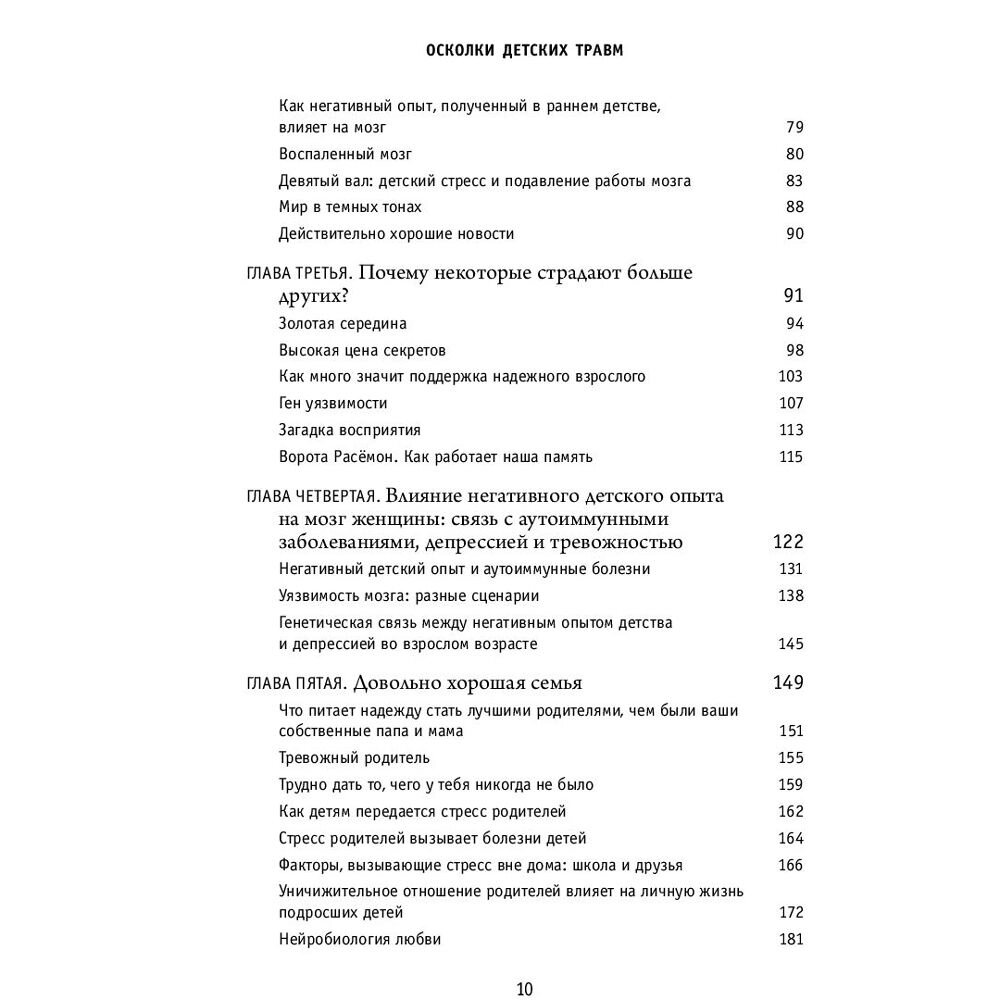 ОСКОЛКИ ДЕТСКИХ ТРАВМ

Как негативный опыт, полученный в раннем детстве, влияет на мозг 79
Воспаленный мозг 80
Девятый вал: детский стресс и подавление работы мозга 83
Мир в темных тонах 88
Действительно хорошие новости 90

ГЛАВА ТРЕТЬЯ. Почему некоторые страдают больше других? 91
Золотая середина 94
Высокая цена секретов 98
Как много значит поддержка надежного взрослого 103
Ген уязвимости 107
Загадка восприятия 113
Ворота Расёмон. Как работает наша память 115

ГЛАВА ЧЕТВЕРТАЯ. Влияние негативного детского опыта на мозг женщины: связь с аутоиммунными заболеваниями, депрессией и тревожностью 122
Негативный детский опыт и аутоиммунные болезни 131
Уязвимость мозга: разные сценарии 138
Генетическая связь между негативным опытом детства и депрессией во взрослом возрасте 145

ГЛАВА ПЯТАЯ. Довольно хорошая семья 149
Что питает надежду стать лучшими родителями, чем были ваши собственные папа и мама 151
Тревожный родитель 155
Трудно дать то, чего у тебя никогда не было 159
Как детям передается стресс родителей 162
Стресс родителей вызывает болезни детей 164
Факторы, вызывающие стресс вне дома: школа и друзья 166
Уничижительное отношение родителей влияет на личную жизнь подросших детей 172
Нейробиология любви 181

10